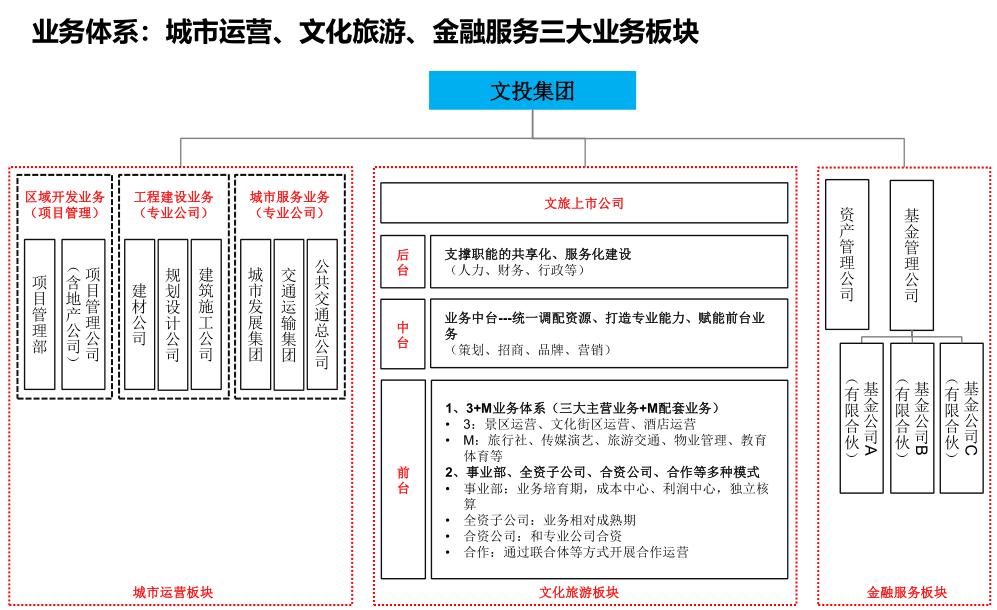 业务体系：城市运营、文化旅游、金融服务三大业务板块

文投集团

区域开发业务（项目管理）

项目管理部

项目管理公司（含地产公司）

工程建设业务（专业公司）

建材公司

规划设计公司

建筑施工公司

城市服务业务（专业公司）

城市发展集团

交通运输集团

公共交通总公司

城市运营板块

文旅上市公司

后台

支撑职能的共享化、服务化建设
（人力、财务、行政等）

中台

业务中台---统一调配资源、打造专业能力、赋能前台业务
（策划、招商、品牌、营销）

前台

1、3+M业务体系（三大主营业务+M配套业务）
• 3：景区运营、文化街区运营、酒店运营
• M：旅行社、传媒演艺、旅游交通、物业管理、教育体育等
2、事业部、全资子公司、合资公司、合作等多种模式
• 事业部：业务培育期，成本中心、利润中心，独立核算
• 全资子公司：业务相对成熟期
• 合资公司：和专业公司合资
• 合作：通过联合体等方式开展合作运营

文化旅游板块

资产管理公司

基金管理公司

基金公司A（有限合伙）

基金公司B（有限合伙）

基金公司C（有限合伙）

金融服务板块